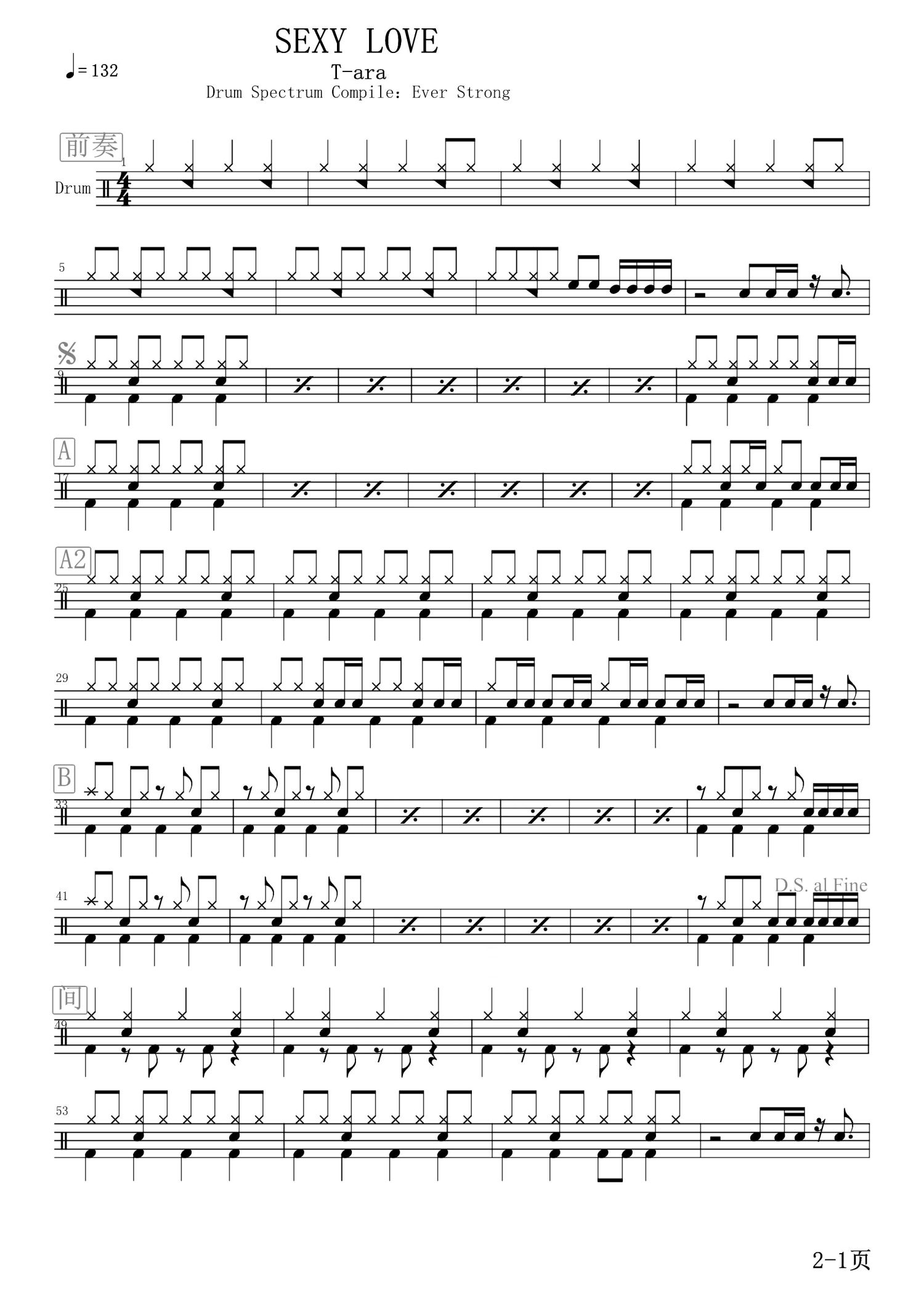 SEXY LOVE

♩= 132

T-ara

Drum Spectrum Compile: Ever Strong

前奏

1

Drum

5

9

A

17

A2

25

29

B

33

41

D.S. al Fine

间

49

53

2-1页